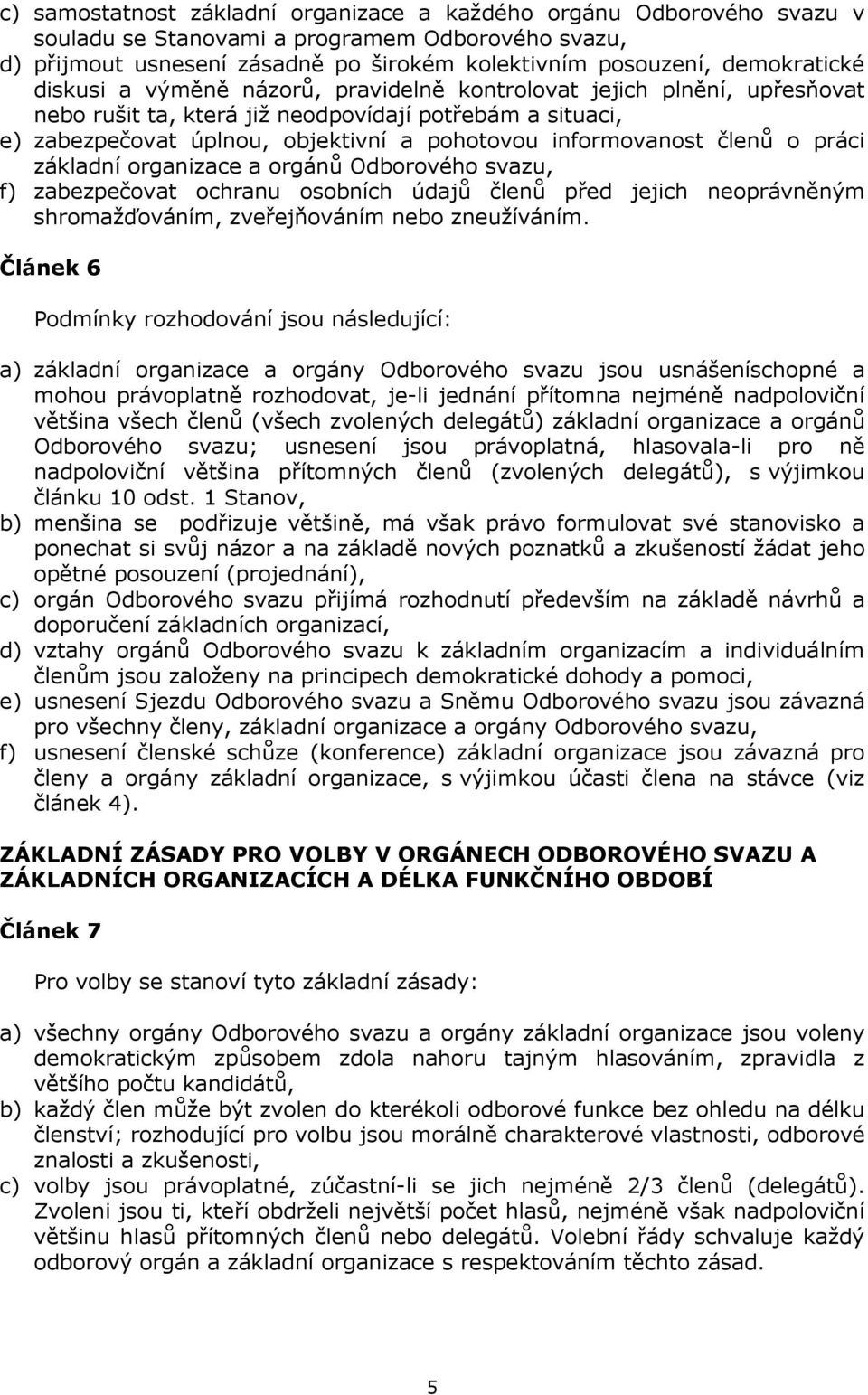 c) samostatnost základní organizace a každého orgánu Odborového svazu v souladu se Stanovami a programem Odborového svazu,
d) přijmout usnesení zásadně po širokém kolektivním posouzení, demokratické diskusi a výměně názorů, pravidelně kontrolovat jejich plnění, upřesňovat nebo rušit ta, která již neodpovídají potřebám a situaci,
e) zabezpečovat úplnou, objektivní a pohotovou informovanost členů o práci základní organizace a orgánů Odborového svazu,
f) zabezpečovat ochranu osobních údajů členů před jejich neoprávněným shromažďováním, zveřejňováním nebo zneužíváním.

Článek 6

Podmínky rozhodování jsou následující:

a) základní organizace a orgány Odborového svazu jsou usnášeníschopné a mohou právoplatně rozhodovat, je-li jednání přítomna nejméně nadpoloviční většina všech členů (všech zvolených delegátů) základní organizace a orgánů Odborového svazu; usnesení jsou právoplatná, hlasovala-li pro ně nadpoloviční většina přítomných členů (zvolených delegátů), s výjimkou článku 10 odst. 1 Stanov,
b) menšina se podřizuje většině, má však právo formulovat své stanovisko a ponechat si svůj názor a na základě nových poznatků a zkušeností žádat jeho opětné posouzení (projednání),
c) orgán Odborového svazu přijímá rozhodnutí především na základě návrhů a doporučení základních organizací,
d) vztahy orgánů Odborového svazu k základním organizacím a individuálním členům jsou založeny na principech demokratické dohody a pomoci,
e) usnesení Sjezdu Odborového svazu a Sněmu Odborového svazu jsou závazná pro všechny členy, základní organizace a orgány Odborového svazu,
f) usnesení členské schůze (konference) základní organizace jsou závazná pro členy a orgány základní organizace, s výjimkou účasti člena na stávce (viz článek 4).

ZÁKLADNÍ ZÁSADY PRO VOLBY V ORGÁNECH ODBOROVÉHO SVAZU A ZÁKLADNÍCH ORGANIZACÍCH A DÉLKA FUNKČNÍHO OBDOBÍ

Článek 7

Pro volby se stanoví tyto základní zásady:

a) všechny orgány Odborového svazu a orgány základní organizace jsou voleny demokratickým způsobem zdola nahoru tajným hlasováním, zpravidla z většího počtu kandidátů,
b) každý člen může být zvolen do kterékoli odborové funkce bez ohledu na délku členství; rozhodující pro volbu jsou morálně charakterové vlastnosti, odborové znalosti a zkušenosti,
c) volby jsou právoplatné, zúčastní-li se jich nejméně 2/3 členů (delegátů). Zvoleni jsou ti, kteří obdrželi největší počet hlasů, nejméně však nadpoloviční většinu hlasů přítomných členů nebo delegátů. Volební řády schvaluje každý odborový orgán a základní organizace s respektováním těchto zásad.

5